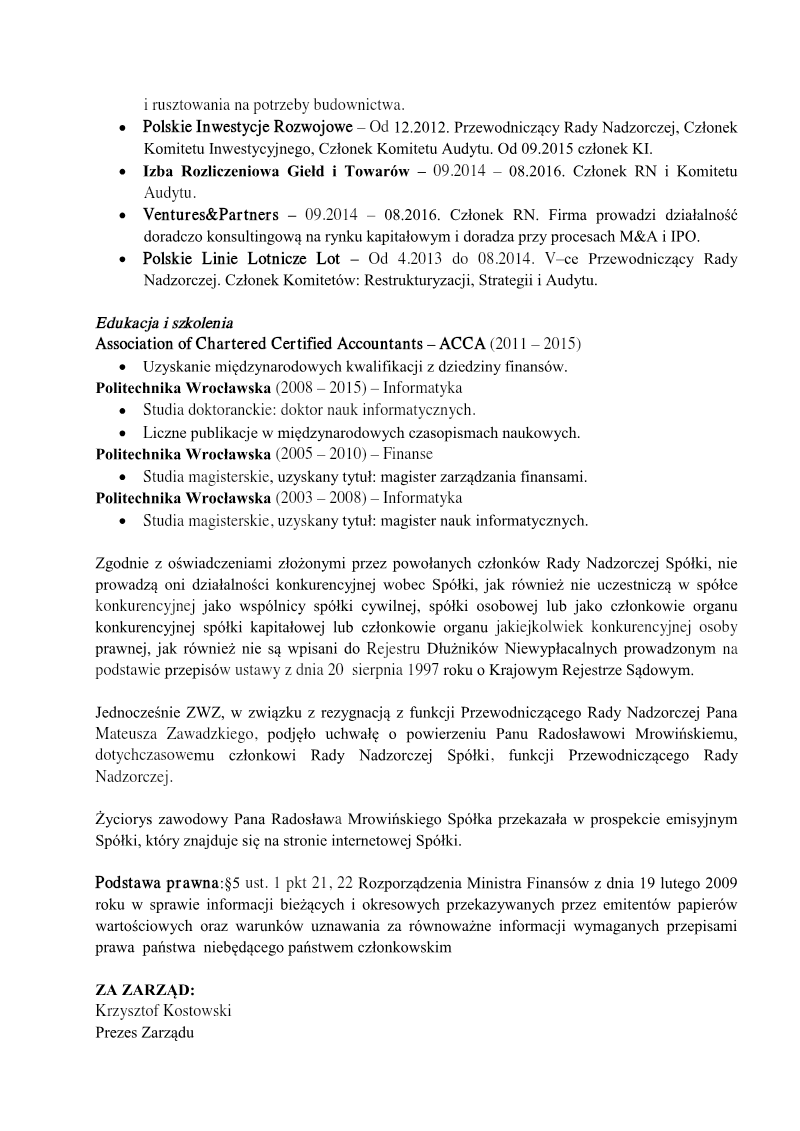 i rusztowania na potrzeby budownictwa.

- Polskie Inwestycje Rozwojowe – Od 12.2012. Przewodniczący Rady Nadzorczej, Członek Komitetu Inwestycyjnego, Członek Komitetu Audytu. Od 09.2015 członek KI.
- Izba Rozliczeniowa Giełd i Towarów – 09.2014 – 08.2016. Członek RN i Komitetu Audytu.
- Ventures&Partners – 09.2014 – 08.2016. Członek RN. Firma prowadzi działalność doradczo konsultingową na rynku kapitałowym i doradza przy procesach M&A i IPO.
- Polskie Linie Lotnicze Lot – Od 4.2013 do 08.2014. V–ce Przewodniczący Rady Nadzorczej. Członek Komitetów: Restrukturyzacji, Strategii i Audytu.

Edukacja i szkolenia
Association of Chartered Certified Accountants – ACCA (2011 – 2015)
- Uzyskanie międzynarodowych kwalifikacji z dziedziny finansów.
Politechnika Wrocławska (2008 – 2015) – Informatyka
- Studia doktoranckie: doktor nauk informatycznych.
- Liczne publikacje w międzynarodowych czasopismach naukowych.
Politechnika Wrocławska (2005 – 2010) – Finanse
- Studia magisterskie, uzyskany tytuł: magister zarządzania finansami.
Politechnika Wrocławska (2003 – 2008) – Informatyka
- Studia magisterskie, uzyskany tytuł: magister nauk informatycznych.

Zgodnie z oświadczeniami złożonymi przez powołanych członków Rady Nadzorczej Spółki, nie prowadzą oni działalności konkurencyjnej wobec Spółki, jak również nie uczestniczą w spółce konkurencyjnej jako wspólnicy spółki cywilnej, spółki osobowej lub jako członkowie organu konkurencyjnej spółki kapitałowej lub członkowie organu jakiejkolwiek konkurencyjnej osoby prawnej, jak również nie są wpisani do Rejestru Dłużników Niewypłacalnych prowadzonym na podstawie przepisów ustawy z dnia 20 sierpnia 1997 roku o Krajowym Rejestrze Sądowym.

Jednocześnie ZWZ, w związku z rezygnacją z funkcji Przewodniczącego Rady Nadzorczej Pana Mateusza Zawadzkiego, podjęło uchwałę o powierzeniu Panu Radosławowi Mrowińskiemu, dotychczasowemu członkowi Rady Nadzorczej Spółki, funkcji Przewodniczącego Rady Nadzorczej.

Życiorys zawodowy Pana Radosława Mrowińskiego Spółka przekazała w prospekcie emisyjnym Spółki, który znajduje się na stronie internetowej Spółki.

Podstawa prawna:§5 ust. 1 pkt 21, 22 Rozporządzenia Ministra Finansów z dnia 19 lutego 2009 roku w sprawie informacji bieżących i okresowych przekazywanych przez emitentów papierów wartościowych oraz warunków uznawania za równoważne informacji wymaganych przepisami prawa państwa niebędącego państwem członkowskim

ZA ZARZĄD:
Krzysztof Kostowski
Prezes Zarządu